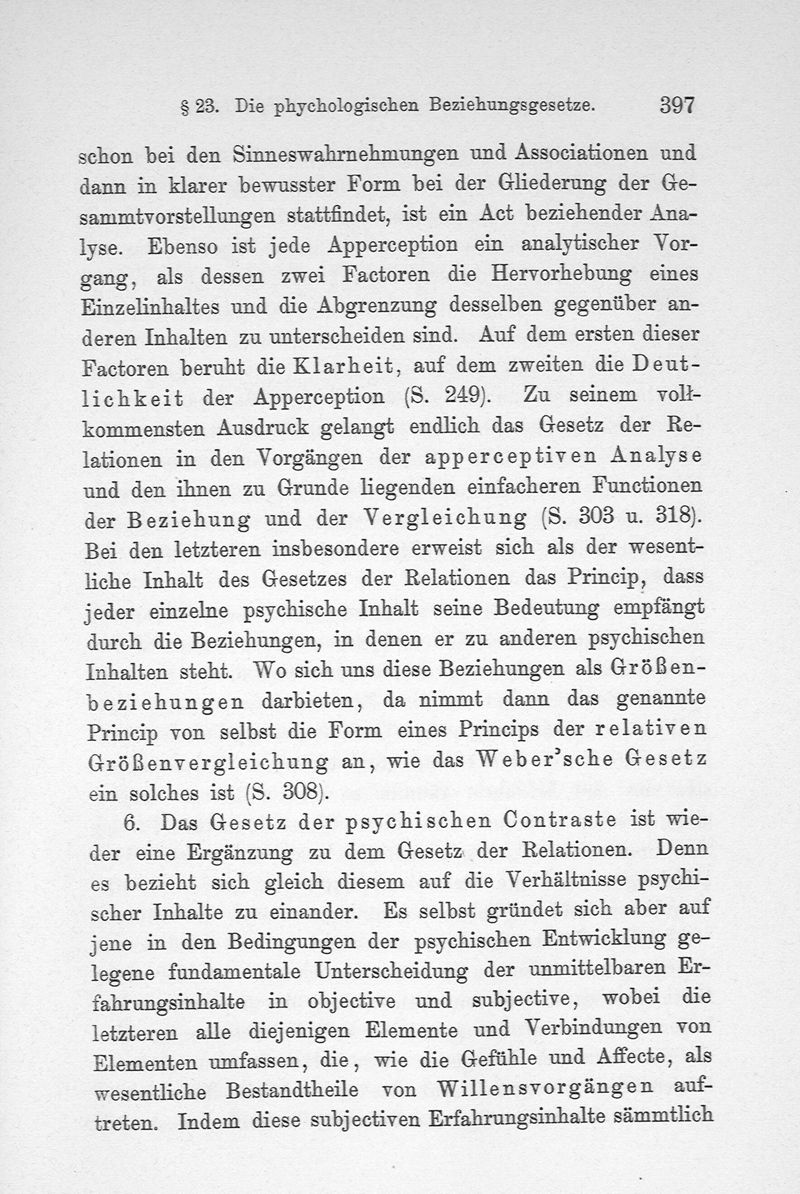 § 23. Die phychologischen Beziehungsgesetze. 397

schon bei den Sinneswahrnehmungen und Associationen und dann in klarer bewusster Form bei der Gliederung der Gesammtvorstellungen stattfindet, ist ein Act beziehender Analyse. Ebenso ist jede Apperception ein analytischer Vorgang, als dessen zwei Factoren die Hervorhebung eines Einzelinhaltes und die Abgrenzung desselben gegenüber anderen Inhalten zu unterscheiden sind. Auf dem ersten dieser Factoren beruht die Klarheit, auf dem zweiten die Deutlichkeit der Apperception (S. 249). Zu seinem vollkommensten Ausdruck gelangt endlich das Gesetz der Relationen in den Vorgängen der apperceptiven Analyse und den ihnen zu Grunde liegenden einfacheren Functionen der Beziehung und der Vergleichung (S. 303 u. 318). Bei den letzteren insbesondere erweist sich als der wesentliche Inhalt des Gesetzes der Relationen das Princip, dass jeder einzelne psychische Inhalt seine Bedeutung empfängt durch die Beziehungen, in denen er zu anderen psychischen Inhalten steht. Wo sich uns diese Beziehungen als Größenbeziehungen darbieten, da nimmt dann das genannte Princip von selbst die Form eines Princips der relativen Größenvergleichung an, wie das Weber'sche Gesetz ein solches ist (S. 308).

6. Das Gesetz der psychischen Contraste ist wieder eine Ergänzung zu dem Gesetz der Relationen. Denn es bezieht sich gleich diesem auf die Verhältnisse psychischer Inhalte zu einander. Es selbst gründet sich aber auf jene in den Bedingungen der psychischen Entwicklung gelegene fundamentale Unterscheidung der unmittelbaren Erfahrungsinhalte in objective und subjective, wobei die letzteren alle diejenigen Elemente und Verbindungen von Elementen umfassen, die, wie die Gefühle und Affecte, als wesentliche Bestandtheile von Willensvorgängen auftreten. Indem diese subjectiven Erfahrungsinhalte sämmtlich